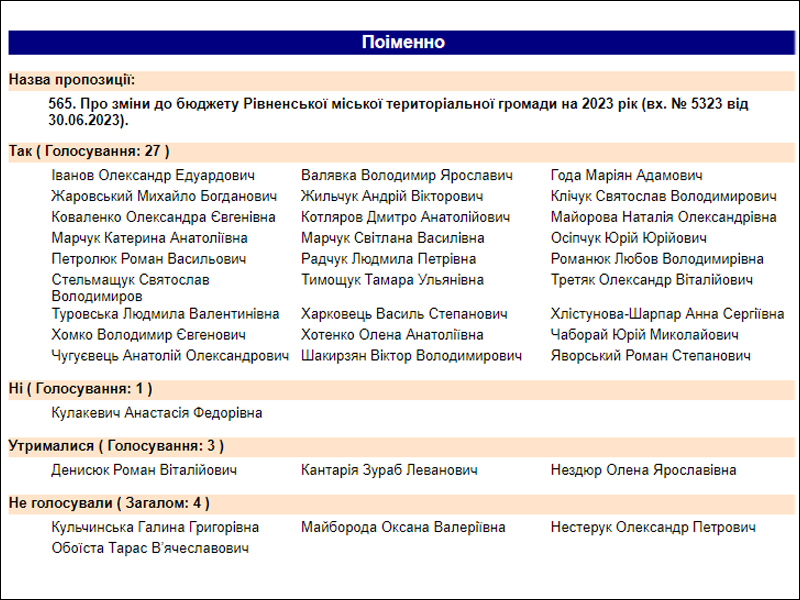 Поіменно

Назва пропозиції:

565. Про зміни до бюджету Рівненської міської територіальної громади на 2023 рік (вх. № 5323 від 30.06.2023).

Так ( Голосування: 27 )

Іванов Олександр Едуардович
Жаровський Михайло Богданович
Коваленко Олександра Євгенівна
Марчук Катерина Анатоліївна
Петролюк Роман Васильович
Стельмащук Святослав Володимиров
Туровська Людмила Валентинівна
Хомко Володимир Євгенович
Чугуєвець Анатолій Олександрович

Валявка Володимир Ярославич
Жильчук Андрій Вікторович
Котляров Дмитро Анатолійович
Марчук Світлана Василівна
Радчук Людмила Петрівна
Тимощук Тамара Ульянівна
Харковець Василь Степанович
Хотенко Олена Анатоліївна
Шакирзян Віктор Володимирович

Года Маріян Адамович
Клічук Святослав Володимирович
Майорова Наталія Олександрівна
Осіпчук Юрій Юрійович
Романюк Любов Володимирівна
Третяк Олександр Віталійович
Хлістунова-Шарпар Анна Сергіївна
Чаборай Юрій Миколайович
Яворський Роман Степанович

Ні ( Голосування: 1 )

Кулакевич Анастасія Федорівна

Утрималися ( Голосування: 3 )

Денисюк Роман Віталійович
Кантарія Зураб Леванович
Нездюр Олена Ярославівна

Не голосували ( Загалом: 4 )

Кульчинська Галина Григорівна
Обоїста Тарас В'ячеславович
Майборода Оксана Валеріївна
Нестерук Олександр Петрович